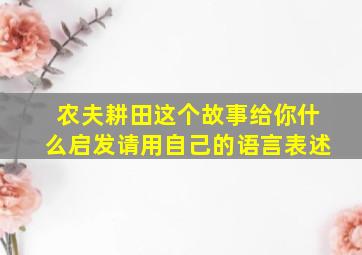 农夫耕田这个故事给你什么启发请用自己的语言表述